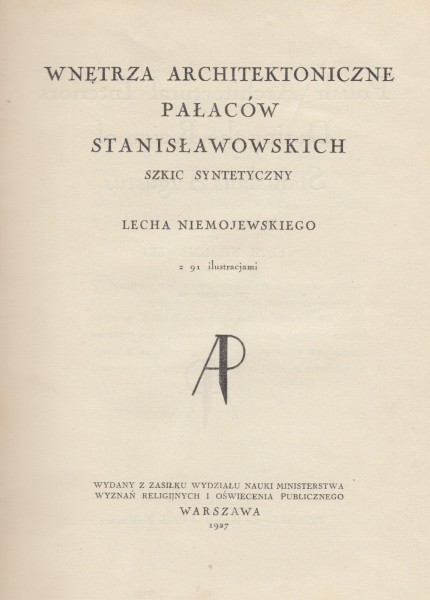 WNĘTRZA ARCHITEKTONICZNE
PAŁACÓW
STANISŁAWOWSKICH
SZKIC SYNTETYCZNY

LECHA NIEMOJEWSKIEGO

z 91 ilustracjami

AP

WYDANY Z ZASIŁKU WYDZIAŁU NAUKI MINISTERSTWA
WYZNAŃ RELIGIJNYCH I OŚWIECENIA PUBLICZNEGO
WARSZAWA
1927